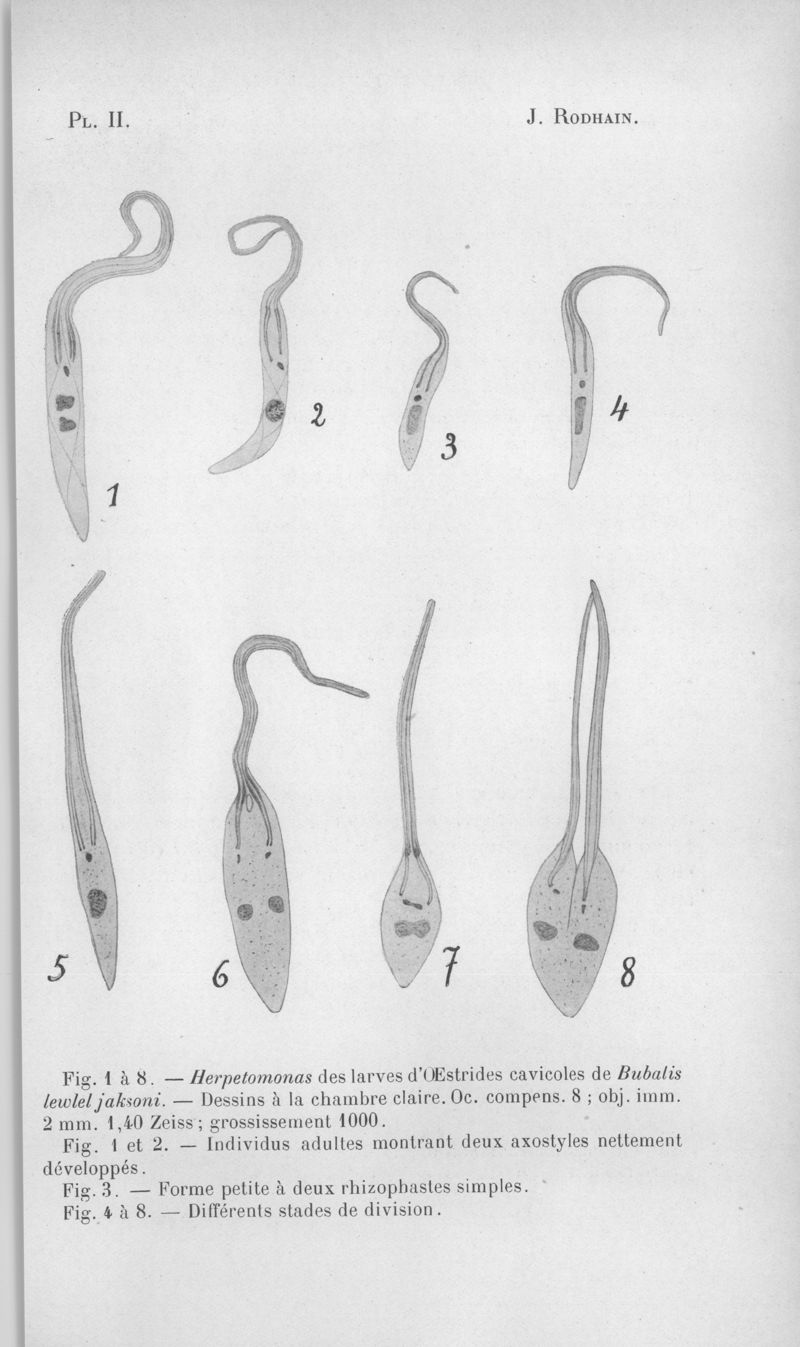 Pl. II.

J. Rodhain.

1

2

3

4

5

6

7

8

Fig. 1 à 8. — Herpetomonas des larves d'Œstrides cavicoles de Bubalis lewlel jaksoni. — Dessins à la chambre claire. Oc. compens. 8 ; obj. imm. 2 mm. 1,40 Zeiss ; grossissement 1000.

Fig. 1 et 2. — Individus adultes montrant deux axostyles nettement développés.

Fig. 3. — Forme petite à deux rhizophastes simples.

Fig. 4 à 8. — Différents stades de division.